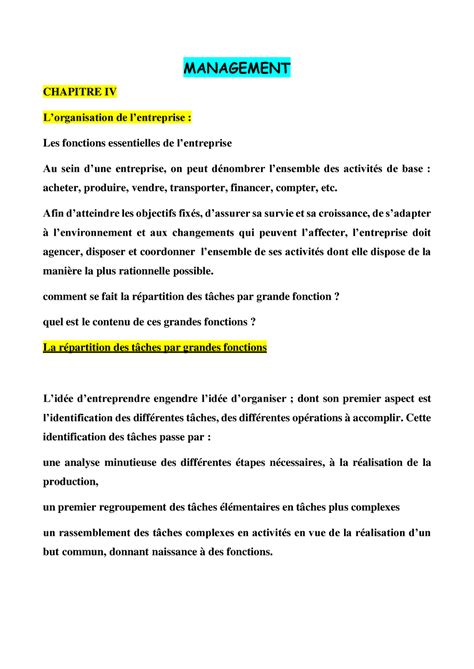 MANAGEMENT

CHAPITRE IV

L'organisation de l'entreprise :

Les fonctions essentielles de l'entreprise

Au sein d'une entreprise, on peut dénombrer l'ensemble des activités de base : acheter, produire, vendre, transporter, financer, compter, etc.

Afin d'atteindre les objectifs fixés, d'assurer sa survie et sa croissance, de s'adapter à l'environnement et aux changements qui peuvent l'affecter, l'entreprise doit agencer, disposer et coordonner l'ensemble de ses activités dont elle dispose de la manière la plus rationnelle possible.

comment se fait la répartition des tâches par grande fonction ?

quel est le contenu de ces grandes fonctions ?

La répartition des tâches par grandes fonctions

L'idée d'entreprendre engendre l'idée d'organiser ; dont son premier aspect est l'identification des différentes tâches, des différentes opérations à accomplir. Cette identification des tâches passe par :

une analyse minutieuse des différentes étapes nécessaires, à la réalisation de la production,

un premier regroupement des tâches élémentaires en tâches plus complexes

un rassemblement des tâches complexes en activités en vue de la réalisation d'un but commun, donnant naissance à des fonctions.